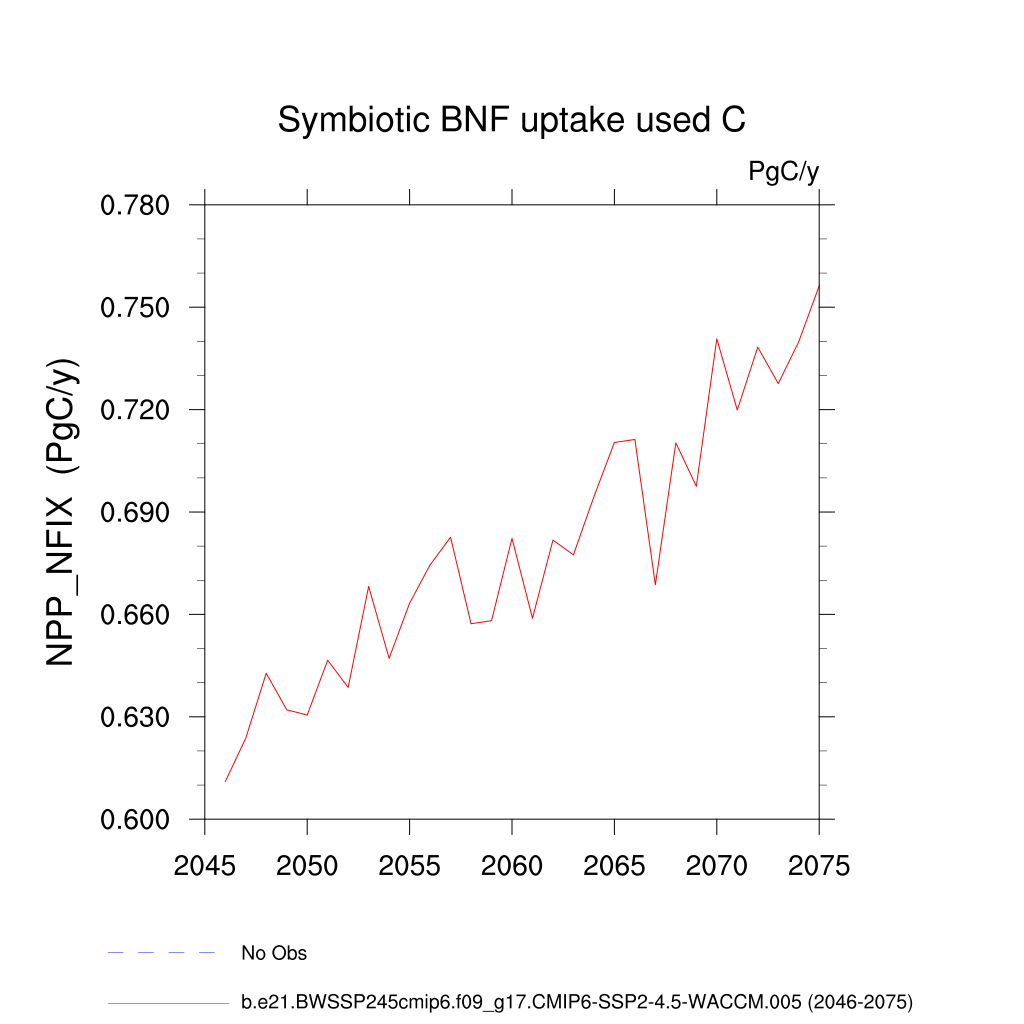 Symbiotic BNF uptake used C

PgC/y

NPP_NFIX (PgC/y)

0.780
0.750
0.720
0.690
0.660
0.630
0.600

2045 2050 2055 2060 2065 2070 2075

No Obs

b.e21.BWSSP245cmip6.f09_g17.CMIP6-SSP2-4.5-WACCM.005 (2046-2075)